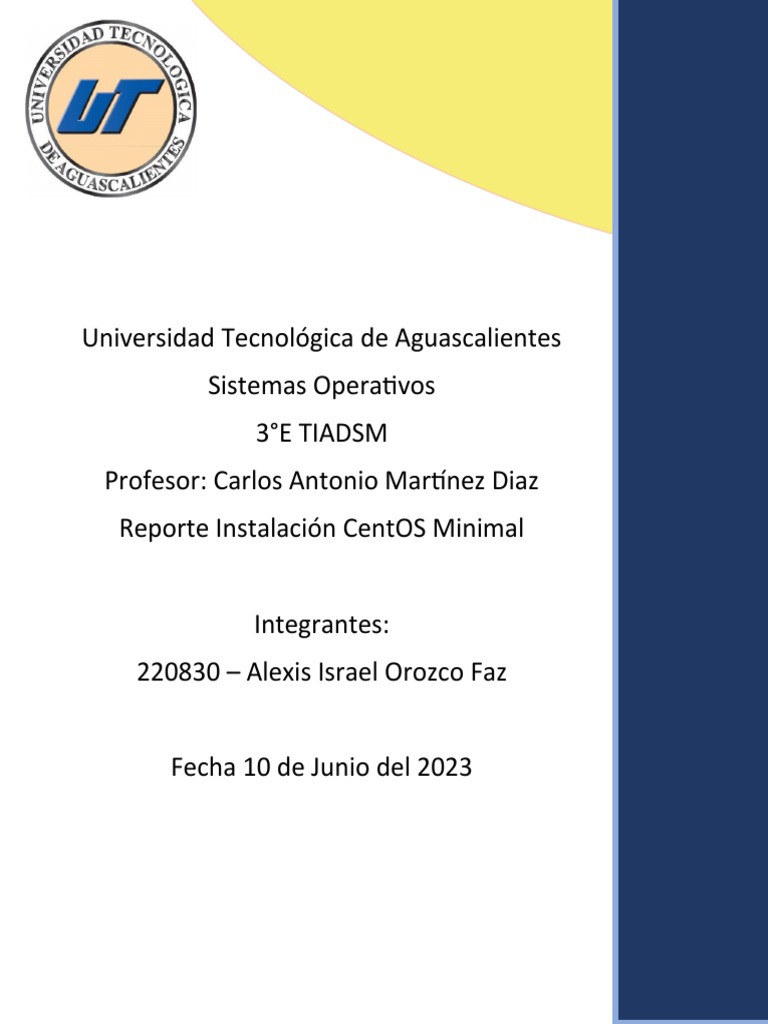 UNIVERSIDAD TECNOLOGICA DE AGUASCALIENTES
UT

Universidad Tecnológica de Aguascalientes
Sistemas Operativos
3°E TIADSM
Profesor: Carlos Antonio Martínez Diaz
Reporte Instalación CentOS Minimal

Integrantes:
220830 – Alexis Israel Orozco Faz

Fecha 10 de Junio del 2023